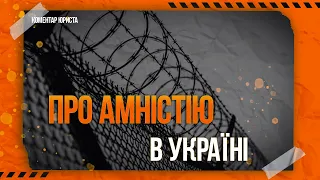 КОМЕНТАР ЮРИСТА

ПРО АМНІСТІЮ

В УКРАЇНІ